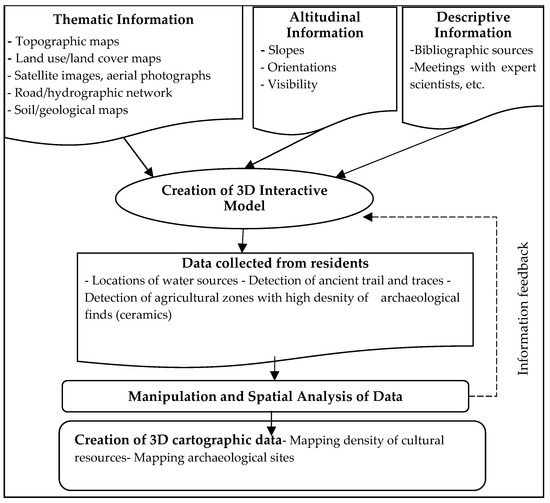 Thematic Information
- Topographic maps
- Land use/land cover maps
- Satellite images, aerial photographs
- Road/hydrographic network
- Soil/geological maps

Altitudinal Information
- Slopes
- Orientations
- Visibility

Descriptive Information
-Bibliographic sources
-Meetings with expert scientists, etc.

Creation of 3D Interactive Model

Data collected from residents
- Locations of water sources - Detection of ancient trail and traces - Detection of agricultural zones with high desnity of archaeological finds (ceramics)

Information feedback

Manipulation and Spatial Analysis of Data

Creation of 3D cartographic data- Mapping density of cultural resources- Mapping archaeological sites